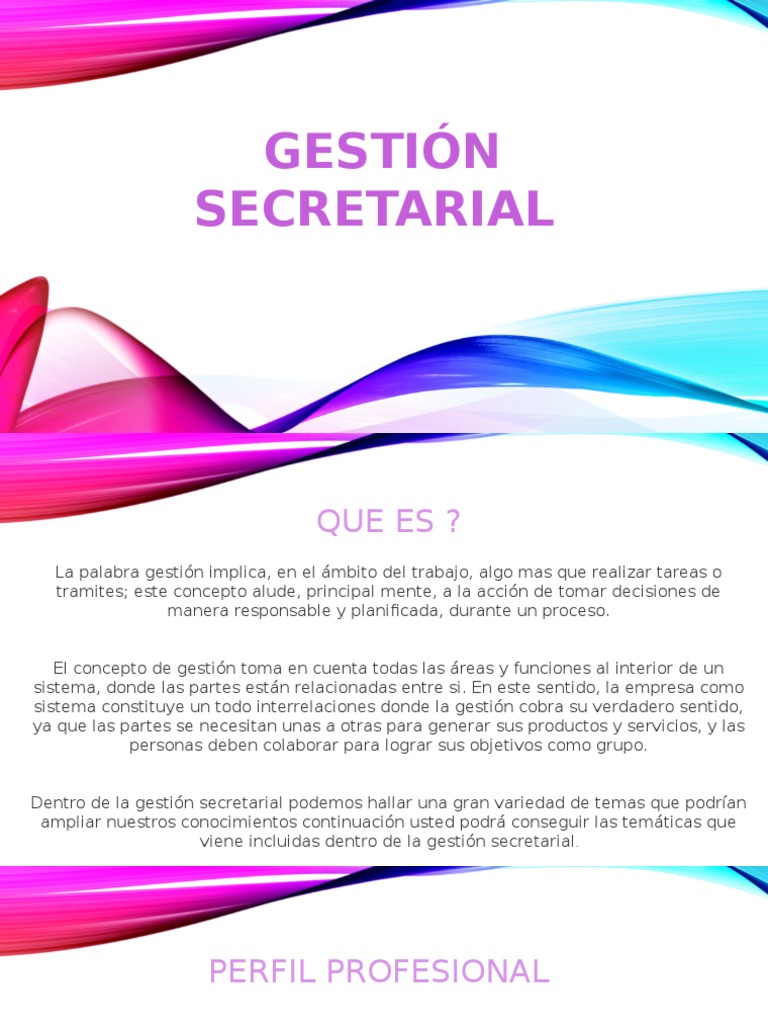 GESTIÓN SECRETARIAL

QUE ES ?

La palabra gestión implica, en el ámbito del trabajo, algo mas que realizar tareas o tramites; este concepto alude, principal mente, a la acción de tomar decisiones de manera responsable y planificada, durante un proceso.

El concepto de gestión toma en cuenta todas las áreas y funciones al interior de un sistema, donde las partes están relacionadas entre si. En este sentido, la empresa como sistema constituye un todo interrelaciones donde la gestión cobra su verdadero sentido, ya que las partes se necesitan unas a otras para generar sus productos y servicios, y las personas deben colaborar para lograr sus objetivos como grupo.

Dentro de la gestión secretarial podemos hallar una gran variedad de temas que podrían ampliar nuestros conocimientos continuación usted podrá conseguir las temáticas que viene incluidas dentro de la gestión secretarial.

PERFIL PROFESIONAL